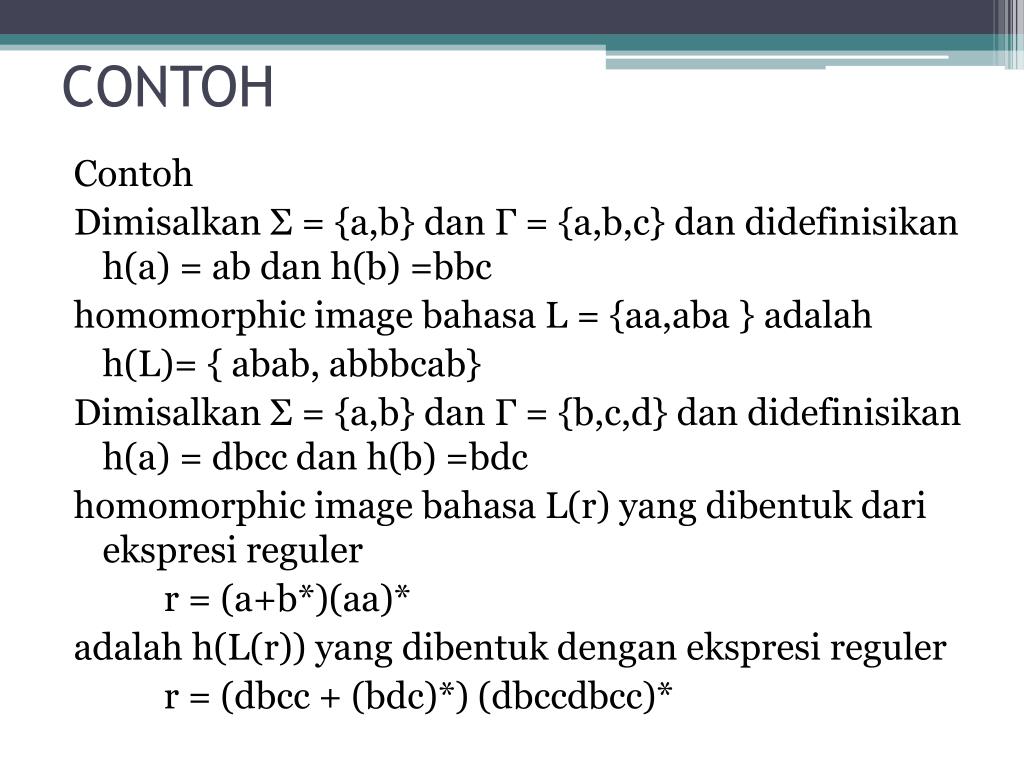 CONTOH

Contoh

Dimisalkan $\Sigma$ = {a,b} dan $\Gamma$ = {a,b,c} dan didefinisikan h(a) = ab dan h(b) =bbc

homomorphic image bahasa L = {aa,aba } adalah h(L)= { abab, abbbcab}

Dimisalkan $\Sigma$ = {a,b} dan $\Gamma$ = {b,c,d} dan didefinisikan h(a) = dbcc dan h(b) =bdc

homomorphic image bahasa L(r) yang dibentuk dari ekspresi reguler

r = (a+b*)(aa)*

adalah h(L(r)) yang dibentuk dengan ekspresi reguler

r = (dbcc + (bdc)*) (dbccdbcc)*